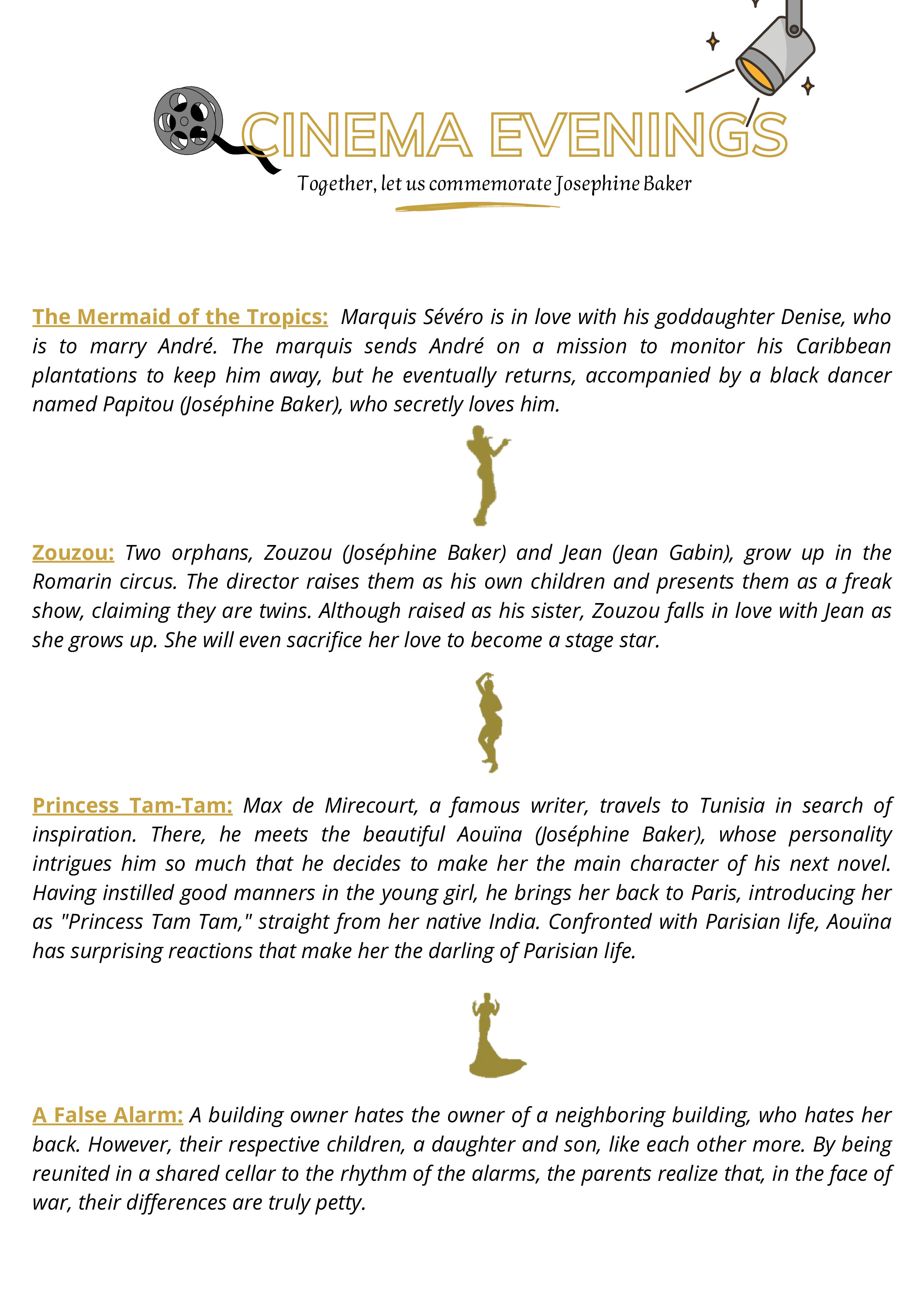 CINEMA EVENINGS

Together, let us commemorate Josephine Baker

The Mermaid of the Tropics: Marquis Sévéro is in love with his goddaughter Denise, who is to marry André. The marquis sends André on a mission to monitor his Caribbean plantations to keep him away, but he eventually returns, accompanied by a black dancer named Papitou (Joséphine Baker), who secretly loves him.

Zouzou: Two orphans, Zouzou (Joséphine Baker) and Jean (Jean Gabin), grow up in the Romarin circus. The director raises them as his own children and presents them as a freak show, claiming they are twins. Although raised as his sister, Zouzou falls in love with Jean as she grows up. She will even sacrifice her love to become a stage star.

Princess Tam-Tam: Max de Mirecourt, a famous writer, travels to Tunisia in search of inspiration. There, he meets the beautiful Aouïna (Joséphine Baker), whose personality intrigues him so much that he decides to make her the main character of his next novel. Having instilled good manners in the young girl, he brings her back to Paris, introducing her as "Princess Tam Tam," straight from her native India. Confronted with Parisian life, Aouïna has surprising reactions that make her the darling of Parisian life.

A False Alarm: A building owner hates the owner of a neighboring building, who hates her back. However, their respective children, a daughter and son, like each other more. By being reunited in a shared cellar to the rhythm of the alarms, the parents realize that, in the face of war, their differences are truly petty.